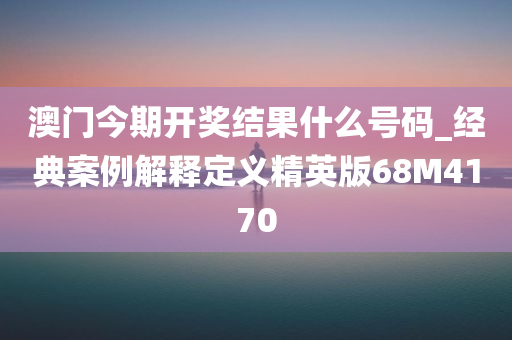 澳门今期开奖结果什么号码_经典案例解释定义精英版68M4170